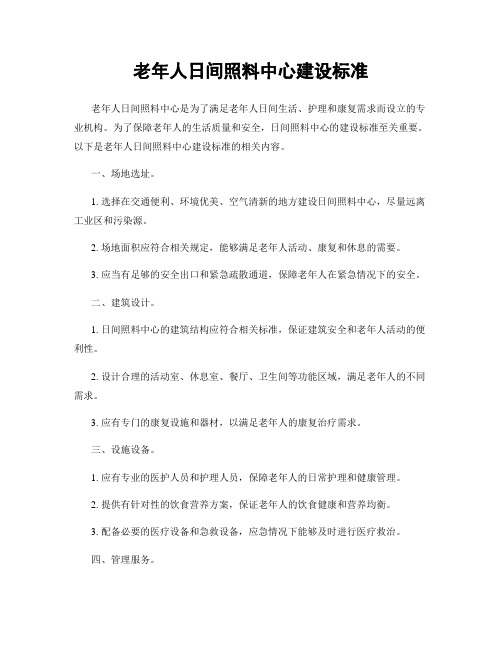 老年人日间照料中心建设标准

老年人日间照料中心是为了满足老年人日间生活、护理和康复需求而设立的专业机构。为了保障老年人的生活质量和安全，日间照料中心的建设标准至关重要。以下是老年人日间照料中心建设标准的相关内容。

一、场地选址。

1. 选择在交通便利、环境优美、空气清新的地方建设日间照料中心，尽量远离工业区和污染源。

2. 场地面积应符合相关规定，能够满足老年人活动、康复和休息的需要。

3. 应当有足够的安全出口和紧急疏散通道，保障老年人在紧急情况下的安全。

二、建筑设计。

1. 日间照料中心的建筑结构应符合相关标准，保证建筑安全和老年人活动的便利性。

2. 设计合理的活动室、休息室、餐厅、卫生间等功能区域，满足老年人的不同需求。

3. 应有专门的康复设施和器材，以满足老年人的康复治疗需求。

三、设施设备。

1. 应有专业的医护人员和护理人员，保障老年人的日常护理和健康管理。

2. 提供有针对性的饮食营养方案，保证老年人的饮食健康和营养均衡。

3. 配备必要的医疗设备和急救设备，应急情况下能够及时进行医疗救治。

四、管理服务。